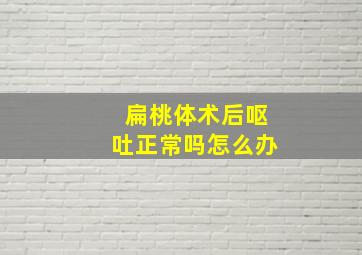 扁桃体术后呕吐正常吗怎么办